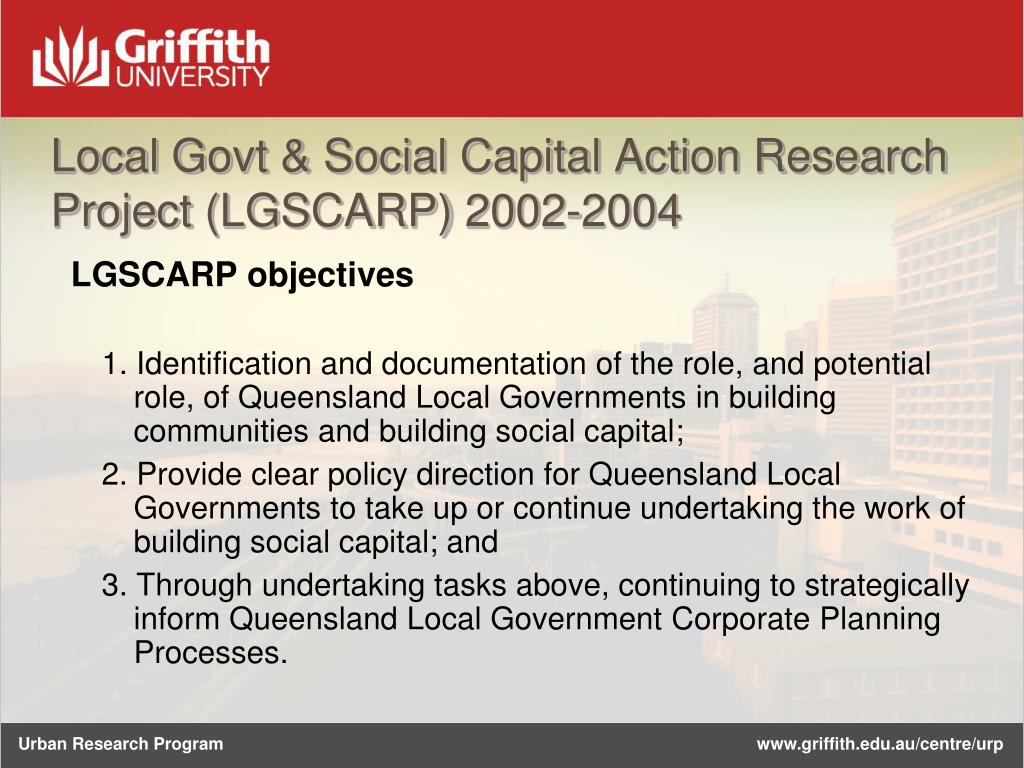 Griffith UNIVERSITY

Local Govt & Social Capital Action Research Project (LGSCARP) 2002-2004

LGSCARP objectives

1. Identification and documentation of the role, and potential role, of Queensland Local Governments in building communities and building social capital;

2. Provide clear policy direction for Queensland Local Governments to take up or continue undertaking the work of building social capital; and

3. Through undertaking tasks above, continuing to strategically inform Queensland Local Government Corporate Planning Processes.

Urban Research Program

www.griffith.edu.au/centre/urp